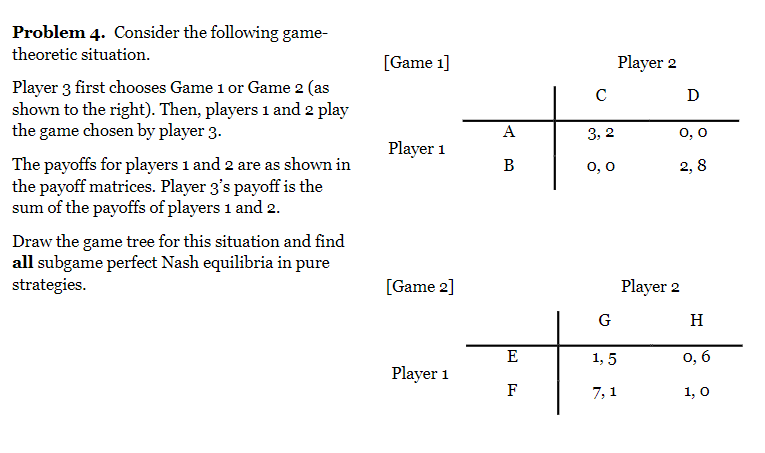 **Problem 4.** Consider the following game-theoretic situation.

Player 3 first chooses Game 1 or Game 2 (as shown to the right). Then, players 1 and 2 play the game chosen by player 3.

The payoffs for players 1 and 2 are as shown in the payoff matrices. Player 3's payoff is the sum of the payoffs of players 1 and 2.

Draw the game tree for this situation and find **all** subgame perfect Nash equilibria in pure strategies.

[Game 1]

Player 2

| | | C | D |
|---|---|---|---|
| Player 1 | A | 3, 2 | 0, 0 |
| | B | 0, 0 | 2, 8 |

[Game 2]

Player 2

| | | G | H |
|---|---|---|---|
| Player 1 | E | 1, 5 | 0, 6 |
| | F | 7, 1 | 1, 0 |